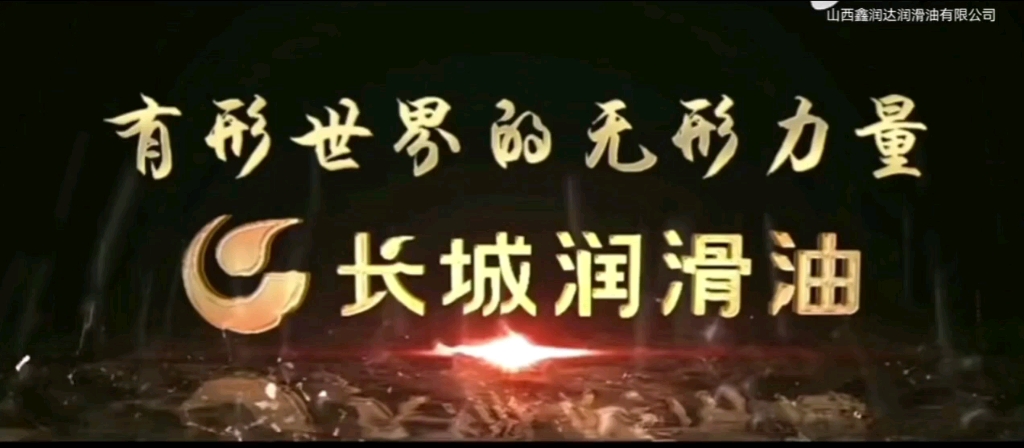 山西鑫润达润滑油有限公司

有形世界的无形力量

长城润滑油